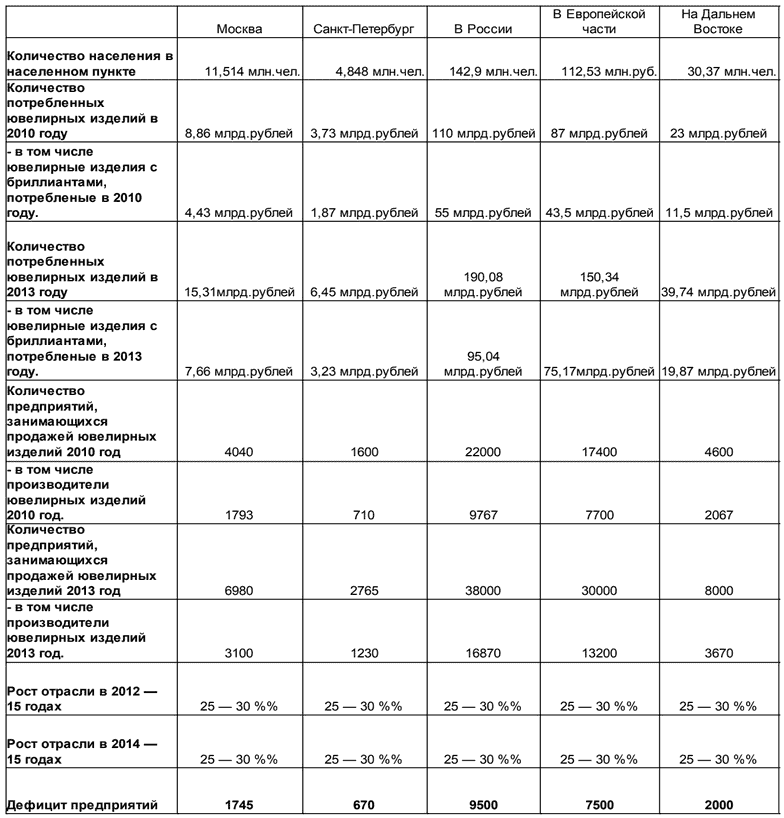 |  | Москва | Санкт-Петербург | В России | В Европейской части | На Дальнем Востоке |
|---|---|---|---|---|---|
| Количество населения в населенном пункте | 11,514 млн.чел. | 4,848 млн.чел. | 142,9 млн.чел. | 112,53 млн.руб. | 30,37 млн.чел. |
| Количество потребленных ювелирных изделий в 2010 году | 8,86 млрд.рублей | 3,73 млрд.рублей | 110 млрд.рублей | 87 млрд.рублей | 23 млрд.рублей |
| - в том числе ювелирные изделия с бриллиантами, потребленые в 2010 году. | 4,43 млрд.рублей | 1,87 млрд.рублей | 55 млрд.рублей | 43,5 млрд.рублей | 11,5 млрд.рублей |
| Количество потребленных ювелирных изделий в 2013 году | 15,31млрд.рублей | 6,45 млрд.рублей | 190,08 млрд.рублей | 150,34 млрд.рублей | 39,74 млрд.рублей |
| - в том числе ювелирные изделия с бриллиантами, потребленые в 2013 году. | 7,66 млрд.рублей | 3,23 млрд.рублей | 95,04 млрд.рублей | 75,17млрд.рублей | 19,87 млрд.рублей |
| Количество предприятий, занимающихся продажей ювелирных изделий 2010 год | 4040 | 1600 | 22000 | 17400 | 4600 |
| - в том числе производители ювелирных изделий 2010 год. | 1793 | 710 | 9767 | 7700 | 2067 |
| Количество предприятий, занимающихся продажей ювелирных изделий 2013 год | 6980 | 2765 | 38000 | 30000 | 8000 |
| - в том числе производители ювелирных изделий 2013 год. | 3100 | 1230 | 16870 | 13200 | 3670 |
| Рост отрасли в 2012 — 15 годах | 25 — 30 %% | 25 — 30 %% | 25 — 30 %% | 25 — 30 %% | 25 — 30 %% |
| Рост отрасли в 2014 — 15 годах | 25 — 30 %% | 25 — 30 %% | 25 — 30 %% | 25 — 30 %% | 25 — 30 %% |
| Дефицит предприятий | 1745 | 670 | 9500 | 7500 | 2000 |